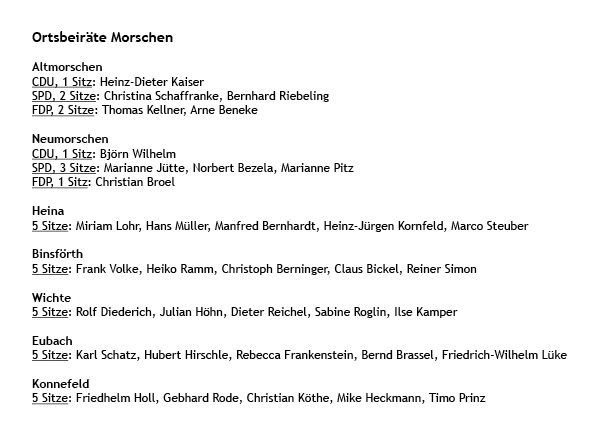 Ortsbeiräte Morschen

Altmorschen
CDU, 1 Sitz: Heinz-Dieter Kaiser
SPD, 2 Sitze: Christina Schaffranke, Bernhard Riebeling
FDP, 2 Sitze: Thomas Kellner, Arne Beneke

Neumorschen
CDU, 1 Sitz: Björn Wilhelm
SPD, 3 Sitze: Marianne Jütte, Norbert Bezela, Marianne Pitz
FDP, 1 Sitz: Christian Broel

Heina
5 Sitze: Miriam Lohr, Hans Müller, Manfred Bernhardt, Heinz-Jürgen Kornfeld, Marco Steuber

Binsförth
5 Sitze: Frank Volke, Heiko Ramm, Christoph Berninger, Claus Bickel, Reiner Simon

Wichte
5 Sitze: Rolf Diederich, Julian Höhn, Dieter Reichel, Sabine Roglin, Ilse Kamper

Eubach
5 Sitze: Karl Schatz, Hubert Hirschle, Rebecca Frankenstein, Bernd Brassel, Friedrich-Wilhelm Lüke

Konnefeld
5 Sitze: Friedhelm Holl, Gebhard Rode, Christian Köthe, Mike Heckmann, Timo Prinz